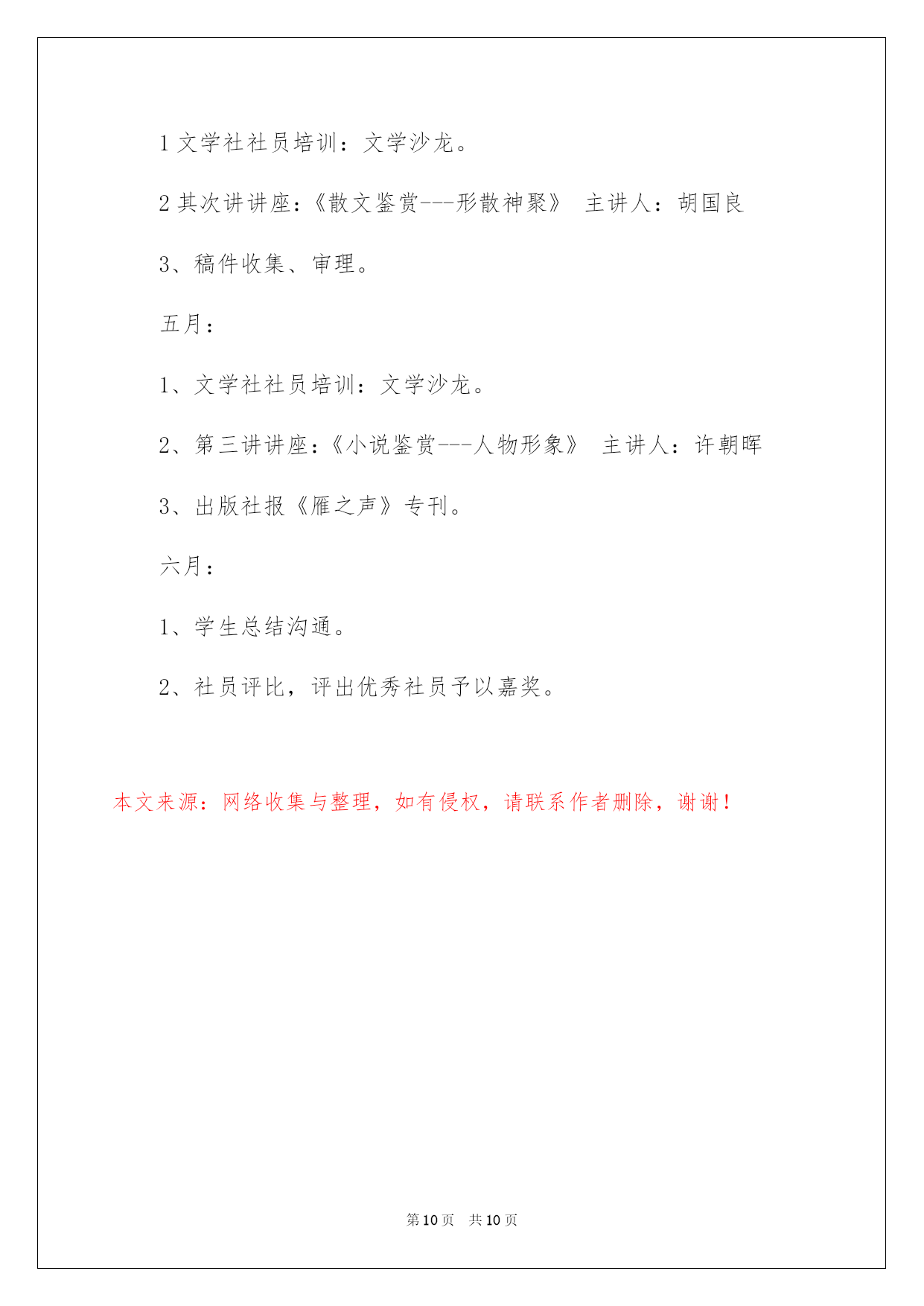 1 文学社社员培训：文学沙龙。

2 其次讲讲座：《散文鉴赏---形散神聚》 主讲人：胡国良

3、稿件收集、审理。

五月：

1、文学社社员培训：文学沙龙。

2、第三讲讲座：《小说鉴赏---人物形象》 主讲人：许朝晖

3、出版社报《雁之声》专刊。

六月：

1、学生总结沟通。

2、社员评比，评出优秀社员予以嘉奖。

本文来源：网络收集与整理，如有侵权，请联系作者删除，谢谢！

第10页 共10页